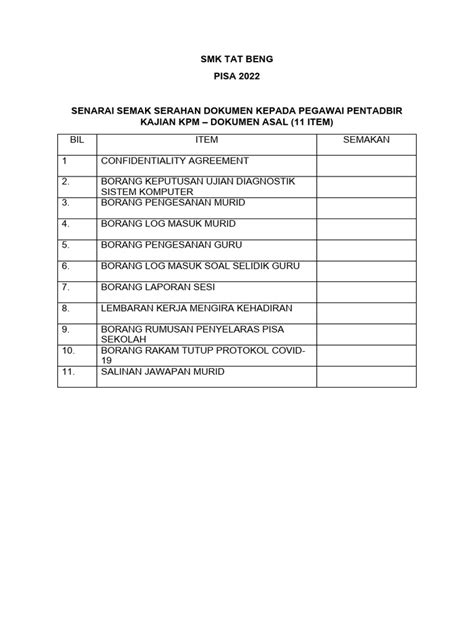 SMK TAT BENG

PISA 2022

SENARAI SEMAK SERAHAN DOKUMEN KEPADA PEGAWAI PENTADBIR KAJIAN KPM – DOKUMEN ASAL (11 ITEM)

| BIL | ITEM | SEMAKAN |
|---|---|---|
| 1 | CONFIDENTIALITY AGREEMENT | |
| 2. | BORANG KEPUTUSAN UJIAN DIAGNOSTIK SISTEM KOMPUTER | |
| 3. | BORANG PENGESANAN MURID | |
| 4. | BORANG LOG MASUK MURID | |
| 5. | BORANG PENGESANAN GURU | |
| 6. | BORANG LOG MASUK SOAL SELIDIK GURU | |
| 7. | BORANG LAPORAN SESI | |
| 8. | LEMBARAN KERJA MENGIRA KEHADIRAN | |
| 9. | BORANG RUMUSAN PENYELARAS PISA SEKOLAH | |
| 10. | BORANG RAKAM TUTUP PROTOKOL COVID-19 | |
| 11. | SALINAN JAWAPAN MURID | |